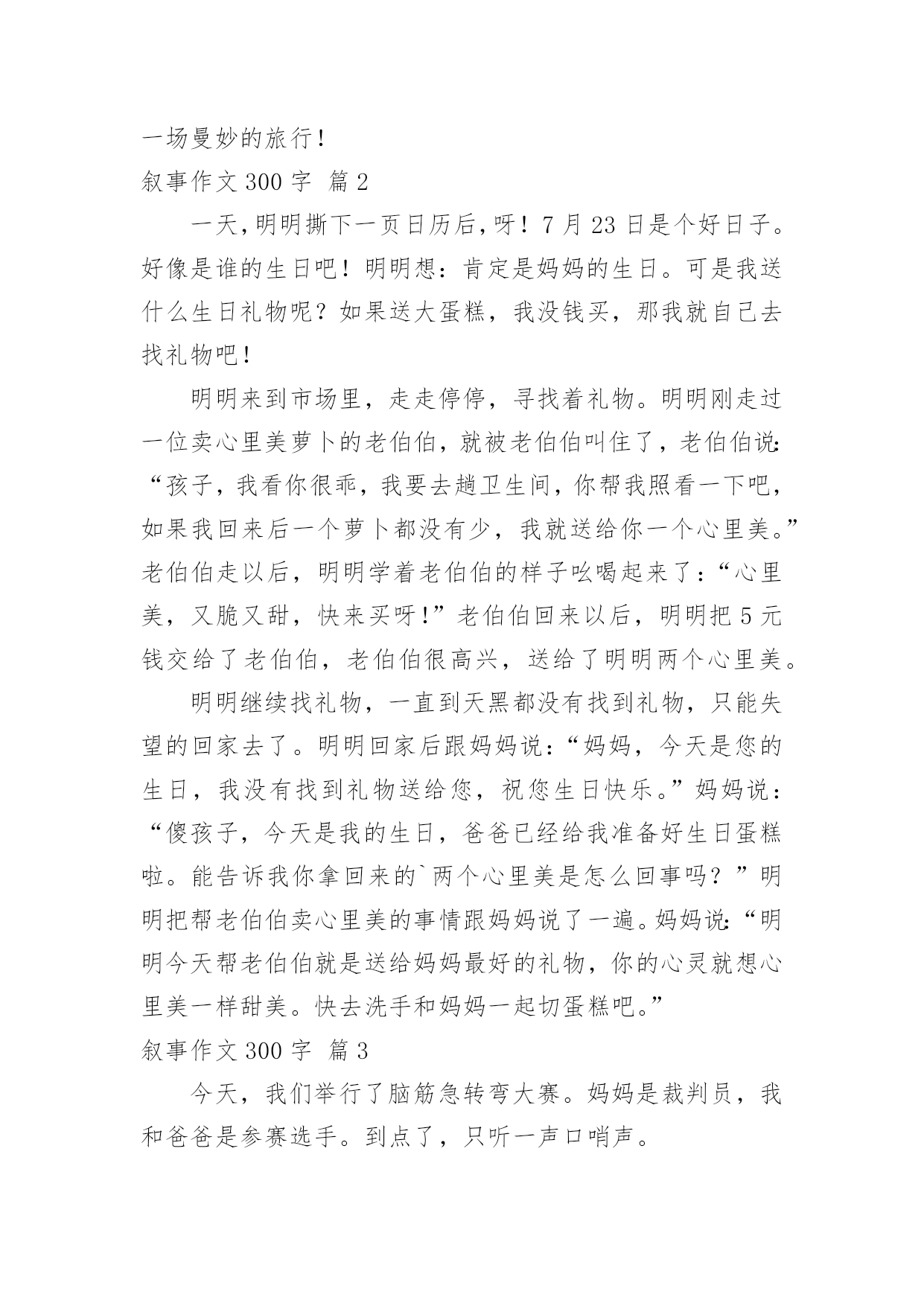 一场曼妙的旅行！

叙事作文 300 字 篇 2

一天，明明撕下一页日历后，呀！7 月 23 日是个好日子。好像是谁的生日吧！明明想：肯定是妈妈的生日。可是我送什么生日礼物呢？如果送大蛋糕，我没钱买，那我就自己去找礼物吧！

明明来到市场里，走走停停，寻找着礼物。明明刚走过一位卖心里美萝卜的老伯伯，就被老伯伯叫住了，老伯伯说：“孩子，我看你很乖，我要去趟卫生间，你帮我照看一下吧，如果我回来后一个萝卜都没有少，我就送给你一个心里美。”老伯伯走以后，明明学着老伯伯的样子吆喝起来了：“心里美，又脆又甜，快来买呀！”老伯伯回来以后，明明把 5 元钱交给了老伯伯，老伯伯很高兴，送给了明明两个心里美。

明明继续找礼物，一直到天黑都没有找到礼物，只能失望的回家去了。明明回家后跟妈妈说：“妈妈，今天是您的生日，我没有找到礼物送给您，祝您生日快乐。”妈妈说：“傻孩子，今天是我的生日，爸爸已经给我准备好生日蛋糕啦。能告诉我你拿回来的`两个心里美是怎么回事吗？”明明把帮老伯伯卖心里美的事情跟妈妈说了一遍。妈妈说：“明明今天帮老伯伯就是送给妈妈最好的礼物，你的心灵就想心里美一样甜美。快去洗手和妈妈一起切蛋糕吧。”

叙事作文 300 字 篇 3

今天，我们举行了脑筋急转弯大赛。妈妈是裁判员，我和爸爸是参赛选手。到点了，只听一声口哨声。